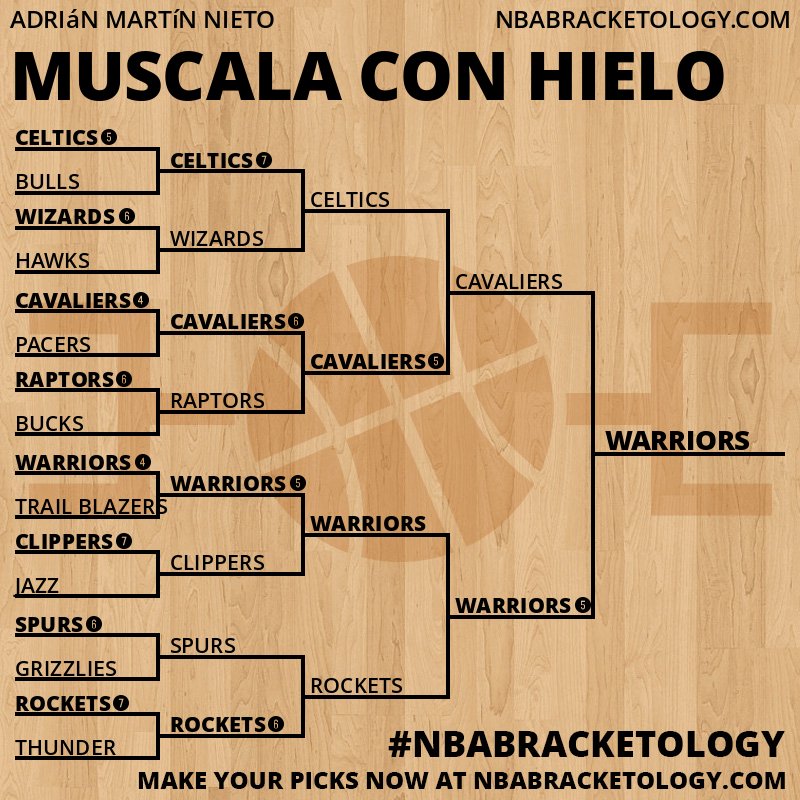 ADRIáN MARTíN NIETO
NBABRACKETOLOGY.COM

MUSCALA CON HIELO

CELTICS 5
BULLS
WIZARDS 6
HAWKS
CAVALIERS 4
PACERS
RAPTORS 6
BUCKS
WARRIORS 4
TRAIL BLAZERS
CLIPPERS 7
JAZZ
SPURS 6
GRIZZLIES
ROCKETS 7
THUNDER

CELTICS 7
WIZARDS
CAVALIERS 6
RAPTORS
WARRIORS 5
CLIPPERS
SPURS
ROCKETS 6

CELTICS
CAVALIERS 5
WARRIORS
ROCKETS

CAVALIERS
WARRIORS 5

WARRIORS

#NBABRACKETOLOGY
MAKE YOUR PICKS NOW AT NBABRACKETOLOGY.COM